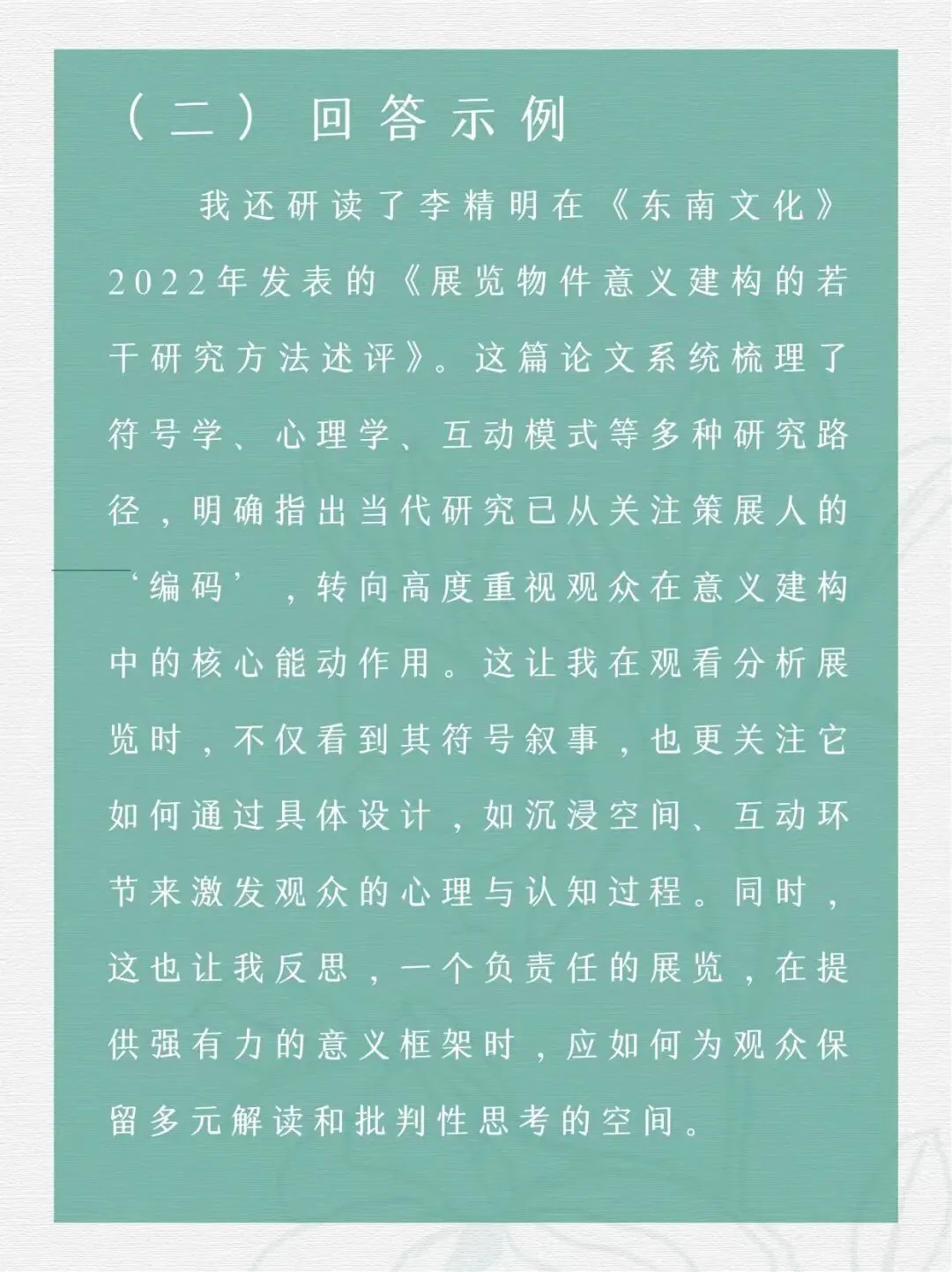 （二）回答示例

我还研读了李精明在《东南文化》2022年发表的《展览物件意义建构的若干研究方法述评》。这篇论文系统梳理了符号学、心理学、互动模式等多种研究路径，明确指出当代研究已从关注策展人的‘编码’，转向高度重视观众在意义建构中的核心能动作用。这让我在观看分析展览时，不仅看到其符号叙事，也更关注它如何通过具体设计，如沉浸空间、互动环节来激发观众的心理与认知过程。同时，这也让我反思，一个负责任的展览，在提供强有力的意义框架时，应如何为观众保留多元解读和批判性思考的空间。